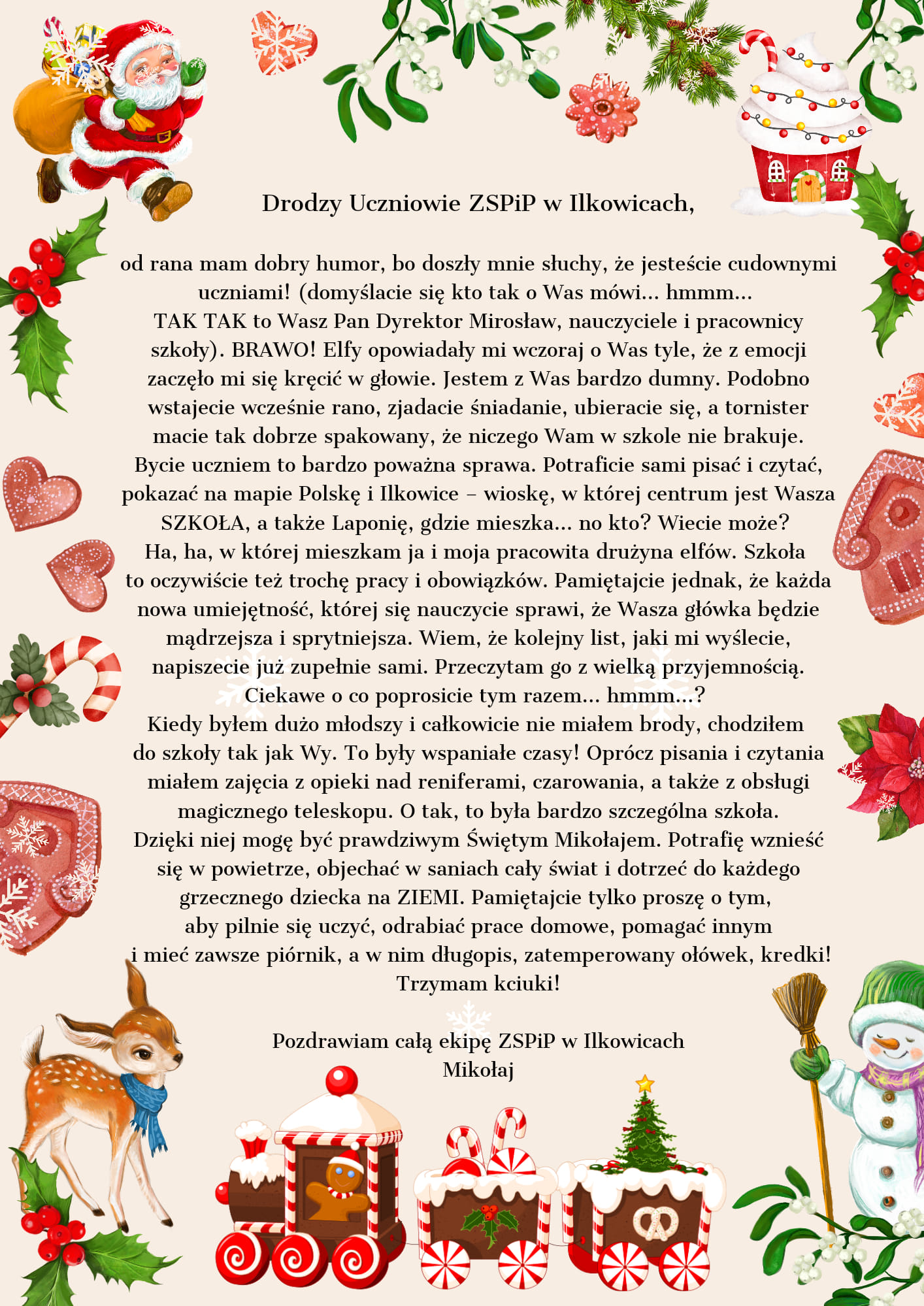 Drodzy Uczniowie ZSPiP w Ilkowicach,

od rana mam dobry humor, bo doszły mnie słuchy, że jesteście cudownymi uczniami! (domyślacie się kto tak o Was mówi... hmmm... TAK TAK to Wasz Pan Dyrektor Mirosław, nauczyciele i pracownicy szkoły). BRAWO! Elfy opowiadały mi wczoraj o Was tyle, że z emocji zaczęło mi się kręcić w głowie. Jestem z Was bardzo dumny. Podobno wstajecie wcześnie rano, zjadacie śniadanie, ubieracie się, a tornister macie tak dobrze spakowany, że niczego Wam w szkole nie brakuje. Bycie uczniem to bardzo poważna sprawa. Potraficie sami pisać i czytać, pokazać na mapie Polskę i Ilkowice – wioskę, w której centrum jest Wasza SZKOŁA, a także Laponię, gdzie mieszka... no kto? Wiecie może? Ha, ha, w której mieszkam ja i moja pracowita drużyna elfów. Szkoła to oczywiście też trochę pracy i obowiązków. Pamiętajcie jednak, że każda nowa umiejętność, której się nauczycie sprawi, że Wasza główka będzie mądrzejsza i sprytniejsza. Wiem, że kolejny list, jaki mi wyślecie, napiszecie już zupełnie sami. Przeczytam go z wielką przyjemnością. Ciekawe o co poprosicie tym razem... hmmm...? Kiedy byłem dużo młodszy i całkowicie nie miałem brody, chodziłem do szkoły tak jak Wy. To były wspaniałe czasy! Oprócz pisania i czytania miałem zajęcia z opieki nad reniferami, czarowania, a także z obsługi magicznego teleskopu. O tak, to była bardzo szczególna szkoła. Dzięki niej mogę być prawdziwym Świętym Mikołajem. Potrafię wznieść się w powietrze, objechać w saniach cały świat i dotrzeć do każdego grzecznego dziecka na ZIEMI. Pamiętajcie tylko proszę o tym, aby pilnie się uczyć, odrabiać prace domowe, pomagać innym i mieć zawsze piórnik, a w nim długopis, zatemperowany ołówek, kredki! Trzymam kciuki!

Pozdrawiam całą ekipę ZSPiP w Ilkowicach
Mikołaj